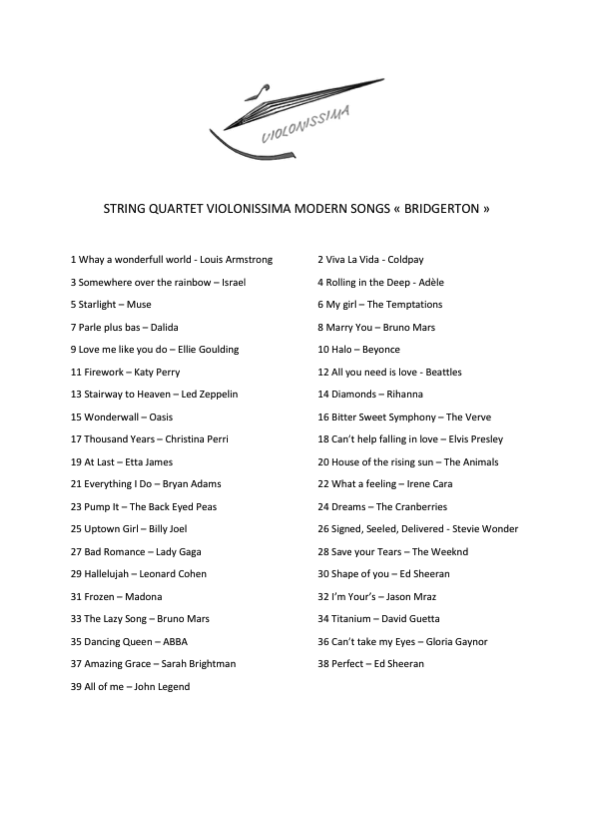 VIOLONISSIMA

STRING QUARTET VIOLONISSIMA MODERN SONGS « BRIDGERTON »

1 Whay a wonderfull world - Louis Armstrong
3 Somewhere over the rainbow – Israel
5 Starlight – Muse
7 Parle plus bas – Dalida
9 Love me like you do – Ellie Goulding
11 Firework – Katy Perry
13 Stairway to Heaven – Led Zeppelin
15 Wonderwall – Oasis
17 Thousand Years – Christina Perri
19 At Last – Etta James
21 Everything I Do – Bryan Adams
23 Pump It – The Back Eyed Peas
25 Uptown Girl – Billy Joel
27 Bad Romance – Lady Gaga
29 Hallelujah – Leonard Cohen
31 Frozen – Madona
33 The Lazy Song – Bruno Mars
35 Dancing Queen – ABBA
37 Amazing Grace – Sarah Brightman
39 All of me – John Legend

2 Viva La Vida - Coldpay
4 Rolling in the Deep - Adèle
6 My girl – The Temptations
8 Marry You – Bruno Mars
10 Halo – Beyonce
12 All you need is love - Beattles
14 Diamonds – Rihanna
16 Bitter Sweet Symphony – The Verve
18 Can't help falling in love – Elvis Presley
20 House of the rising sun – The Animals
22 What a feeling – Irene Cara
24 Dreams – The Cranberries
26 Signed, Seeled, Delivered - Stevie Wonder
28 Save your Tears – The Weeknd
30 Shape of you – Ed Sheeran
32 I'm Your's – Jason Mraz
34 Titanium – David Guetta
36 Can't take my Eyes – Gloria Gaynor
38 Perfect – Ed Sheeran